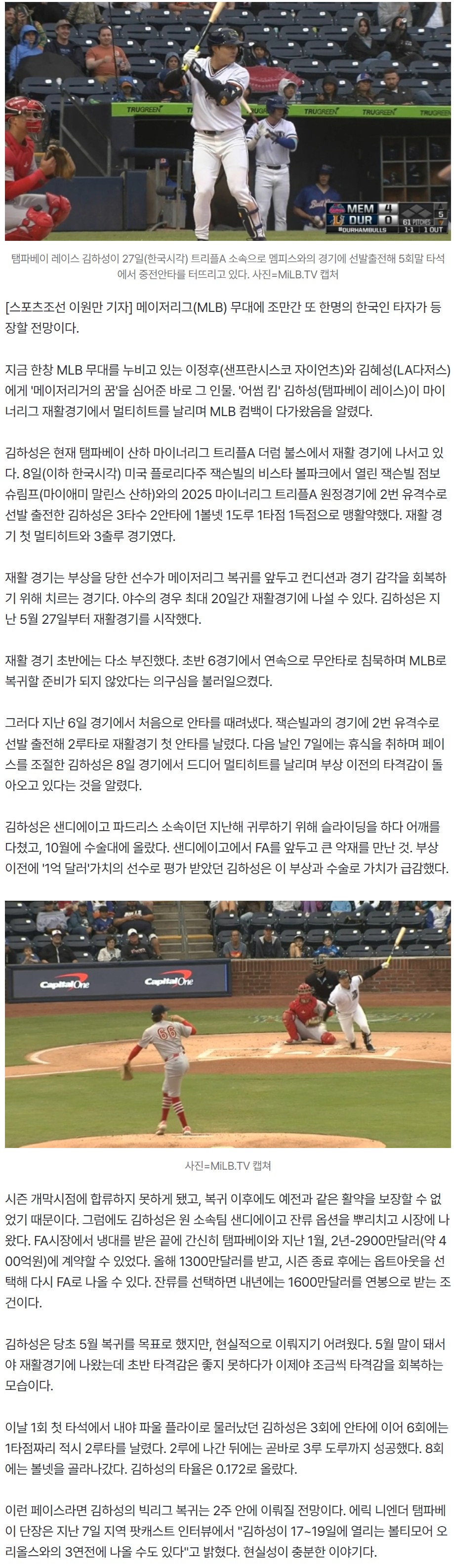 탬파베이 레이스 김하성이 27일(한국시각) 트리플A 소속으로 멤피스와의 경기에 선발출전해 5회말 타석에서 중전안타를 터뜨리고 있다. 사진=MiLB.TV 캡처

[스포츠조선 이원만 기자] 메이저리그(MLB) 무대에 조만간 또 한명의 한국인 타자가 등장할 전망이다.

지금 한창 MLB 무대를 누비고 있는 이정후(샌프란시스코 자이언츠)와 김혜성(LA다저스)에게 '메이저리거의 꿈'을 심어준 바로 그 인물. '어썸 킴' 김하성(탬파베이 레이스)이 마이너리그 재활경기에서 멀티히트를 날리며 MLB 컴백이 다가왔음을 알렸다.

김하성은 현재 탬파베이 산하 마이너리그 트리플A 더럼 불스에서 재활 경기에 나서고 있다. 8일(이하 한국시각) 미국 플로리다주 잭슨빌의 비스타 볼파크에서 열린 잭슨빌 점보 슈림프(마이애미 말린스 산하)와의 2025 마이너리그 트리플A 원정경기에 2번 유격수로 선발 출전한 김하성은 3타수 2안타에 1볼넷 1도루 1타점 1득점으로 맹활약했다. 재활 경기 첫 멀티히트와 3출루 경기였다.

재활 경기는 부상을 당한 선수가 메이저리그 복귀를 앞두고 컨디션과 경기 감각을 회복하기 위해 치르는 경기다. 야수의 경우 최대 20일간 재활경기에 나설 수 있다. 김하성은 지난 5월 27일부터 재활경기를 시작했다.

재활 경기 초반에는 다소 부진했다. 초반 6경기에서 연속으로 무안타로 침묵하며 MLB로 복귀할 준비가 되지 않았다는 의구심을 불러일으켰다.

그러다 지난 6일 경기에서 처음으로 안타를 때려냈다. 잭슨빌과의 경기에 2번 유격수로 선발 출전해 2루타로 재활경기 첫 안타를 날렸다. 다음 날인 7일에는 휴식을 취하며 페이스를 조절한 김하성은 8일 경기에서 드디어 멀티히트를 날리며 부상 이전의 타격감이 돌아오고 있다는 것을 알렸다.

김하성은 샌디에이고 파드리스 소속이던 지난해 귀루하기 위해 슬라이딩을 하다 어깨를 다쳤고, 10월에 수술대에 올랐다. 샌디에이고에서 FA를 앞두고 큰 악재를 만난 것. 부상 이전에 '1억 달러'가치의 선수로 평가 받았던 김하성은 이 부상과 수술로 가치가 급감했다.

사진=MiLB.TV 캡쳐

시즌 개막시점에 합류하지 못하게 됐고, 복귀 이후에도 예전과 같은 활약을 보장할 수 없었기 때문이다. 그럼에도 김하성은 원 소속팀 샌디에이고 잔류 옵션을 뿌리치고 시장에 나왔다. FA시장에서 냉대를 받은 끝에 간신히 탬파베이와 지난 1월, 2년-2900만달러(약 400억원)에 계약할 수 있었다. 올해 1300만달러를 받고, 시즌 종료 후에는 옵트아웃을 선택해 다시 FA로 나올 수 있다. 잔류를 선택하면 내년에는 1600만달러를 연봉으로 받는 조건이다.

김하성은 당초 5월 복귀를 목표로 했지만, 현실적으로 이뤄지기 어려웠다. 5월 말이 돼서야 재활경기에 나왔는데 초반 타격감은 좋지 못하다가 이제야 조금씩 타격감을 회복하는 모습이다.

이날 1회 첫 타석에서 내야 파울 플라이로 물러났던 김하성은 3회에 안타에 이어 6회에는 1타점짜리 적시 2루타를 날렸다. 2루에 나간 뒤에는 곧바로 3루 도루까지 성공했다. 8회에는 볼넷을 골라나갔다. 김하성의 타율은 0.172로 올랐다.

이런 페이스라면 김하성의 빅리그 복귀는 2주 안에 이뤄질 전망이다. 에릭 니엔더 탬파베이 단장은 지난 7일 지역 팟캐스트 인터뷰에서 "김하성이 17~19일에 열리는 볼티모어 오리올스와의 3연전에 나올 수도 있다"고 밝혔다. 현실성이 충분한 이야기다.